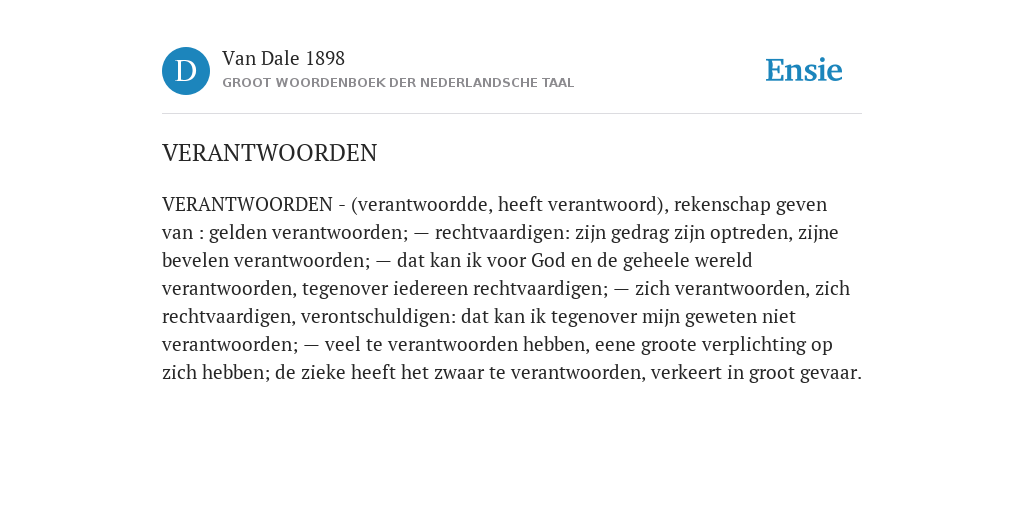 D

Van Dale 1898

GROOT WOORDENBOEK DER NEDERLANDSCHE TAAL

Ensie

VERANTWOORDEN

VERANTWOORDEN - (verantwoordde, heeft verantwoord), rekenschap geven van : gelden verantwoorden; — rechtvaardigen: zijn gedrag zijn optreden, zijne bevelen verantwoorden; — dat kan ik voor God en de geheele wereld verantwoorden, tegenover iedereen rechtvaardigen; — zich verantwoorden, zich rechtvaardigen, verontschuldigen: dat kan ik tegenover mijn geweten niet verantwoorden; — veel te verantwoorden hebben, eene groote verplichting op zich hebben; de zieke heeft het zwaar te verantwoorden, verkeert in groot gevaar.